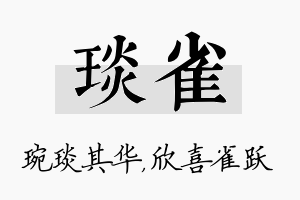 琰雀

琬琰其华,欣喜雀跃